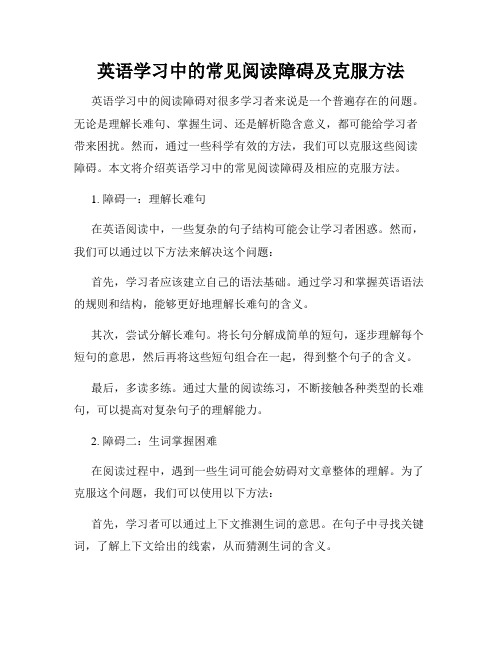 英语学习中的常见阅读障碍及克服方法

英语学习中的阅读障碍对很多学习者来说是一个普遍存在的问题。无论是理解长难句、掌握生词、还是解析隐含意义，都可能给学习者带来困扰。然而，通过一些科学有效的方法，我们可以克服这些阅读障碍。本文将介绍英语学习中的常见阅读障碍及相应的克服方法。

1. 障碍一：理解长难句

在英语阅读中，一些复杂的句子结构可能会让学习者困惑。然而，我们可以通过以下方法来解决这个问题：

首先，学习者应该建立自己的语法基础。通过学习和掌握英语语法的规则和结构，能够更好地理解长难句的含义。

其次，尝试分解长难句。将长句分解成简单的短句，逐步理解每个短句的意思，然后再将这些短句组合在一起，得到整个句子的含义。

最后，多读多练。通过大量的阅读练习，不断接触各种类型的长难句，可以提高对复杂句子的理解能力。

2. 障碍二：生词掌握困难

在阅读过程中，遇到一些生词可能会妨碍对文章整体的理解。为了克服这个问题，我们可以使用以下方法：

首先，学习者可以通过上下文推测生词的意思。在句子中寻找关键词，了解上下文给出的线索，从而猜测生词的含义。